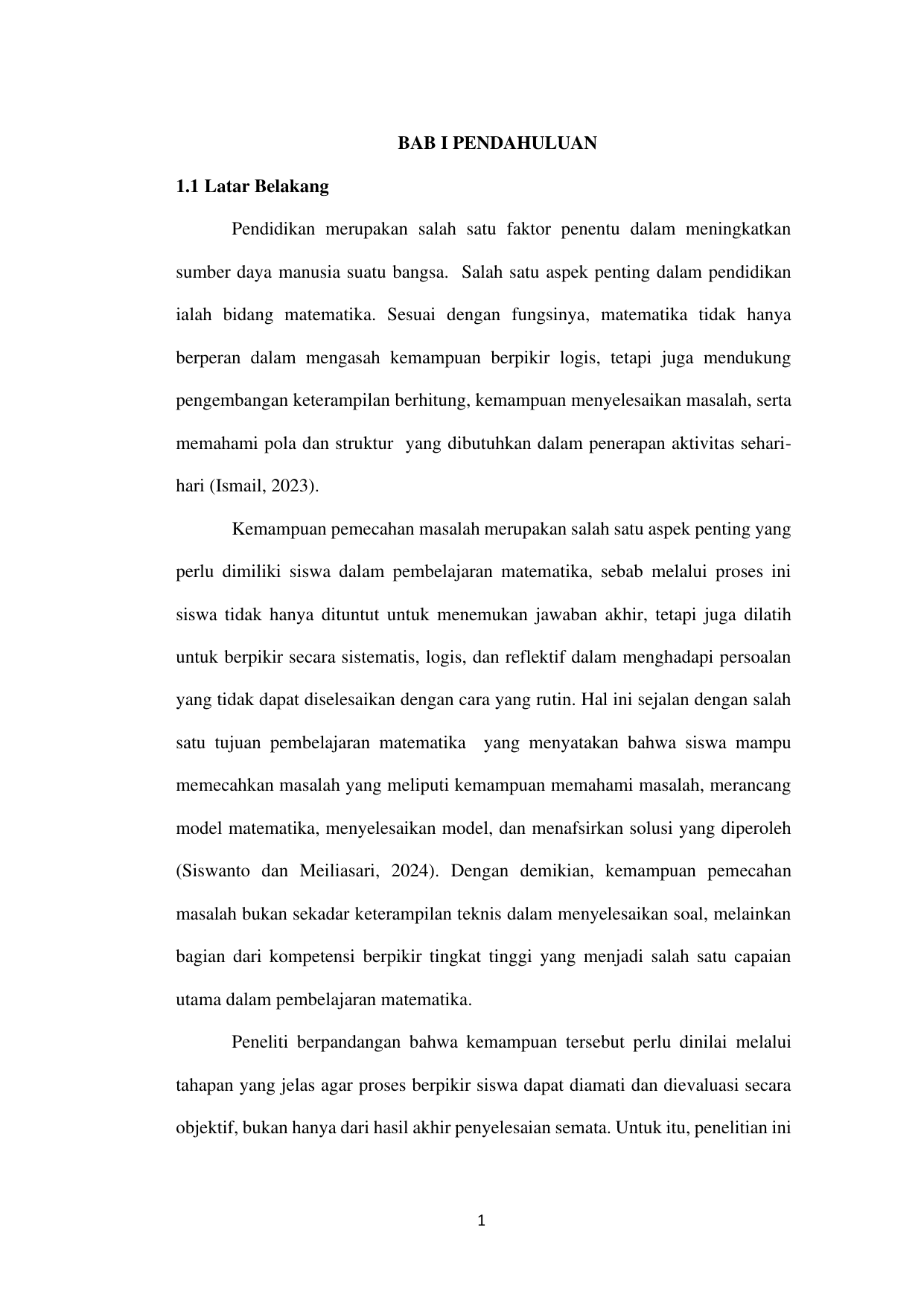 BAB I PENDAHULUAN

1.1 Latar Belakang

Pendidikan merupakan salah satu faktor penentu dalam meningkatkan sumber daya manusia suatu bangsa. Salah satu aspek penting dalam pendidikan ialah bidang matematika. Sesuai dengan fungsinya, matematika tidak hanya berperan dalam mengasah kemampuan berpikir logis, tetapi juga mendukung pengembangan keterampilan berhitung, kemampuan menyelesaikan masalah, serta memahami pola dan struktur yang dibutuhkan dalam penerapan aktivitas sehari-hari (Ismail, 2023).

Kemampuan pemecahan masalah merupakan salah satu aspek penting yang perlu dimiliki siswa dalam pembelajaran matematika, sebab melalui proses ini siswa tidak hanya dituntut untuk menemukan jawaban akhir, tetapi juga dilatih untuk berpikir secara sistematis, logis, dan reflektif dalam menghadapi persoalan yang tidak dapat diselesaikan dengan cara yang rutin. Hal ini sejalan dengan salah satu tujuan pembelajaran matematika yang menyatakan bahwa siswa mampu memecahkan masalah yang meliputi kemampuan memahami masalah, merancang model matematika, menyelesaikan model, dan menafsirkan solusi yang diperoleh (Siswanto dan Meiliasari, 2024). Dengan demikian, kemampuan pemecahan masalah bukan sekadar keterampilan teknis dalam menyelesaikan soal, melainkan bagian dari kompetensi berpikir tingkat tinggi yang menjadi salah satu capaian utama dalam pembelajaran matematika.

Peneliti berpandangan bahwa kemampuan tersebut perlu dinilai melalui tahapan yang jelas agar proses berpikir siswa dapat diamati dan dievaluasi secara objektif, bukan hanya dari hasil akhir penyelesaian semata. Untuk itu, penelitian ini

1